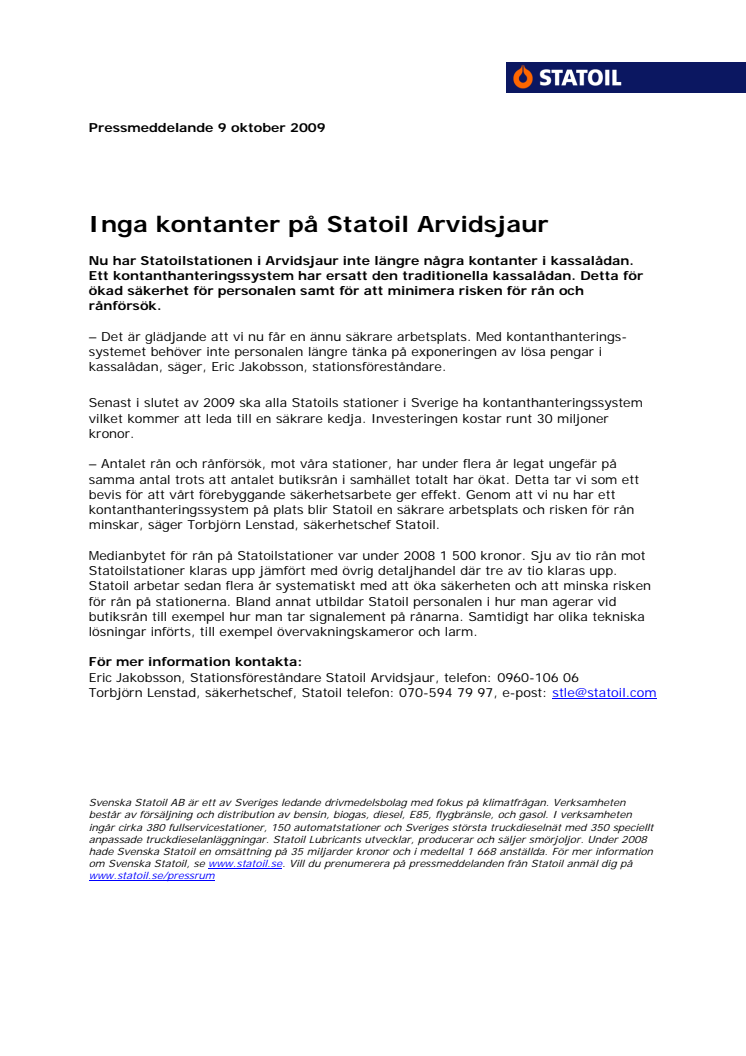 STATOIL

Pressmeddelande 9 oktober 2009

Inga kontanter på Statoil Arvidsjaur

Nu har Statoilstationen i Arvidsjaur inte längre några kontanter i kassalådan. Ett kontanthanteringssystem har ersatt den traditionella kassalådan. Detta för ökad säkerhet för personalen samt för att minimera risken för rån och rånförsök.

– Det är glädjande att vi nu får en ännu säkrare arbetsplats. Med kontanthanteringssystemet behöver inte personalen längre tänka på exponeringen av lösa pengar i kassalådan, säger, Eric Jakobsson, stationsföreståndare.

Senast i slutet av 2009 ska alla Statoils stationer i Sverige ha kontanthanteringssystem vilket kommer att leda till en säkrare kedja. Investeringen kostar runt 30 miljoner kronor.

– Antalet rån och rånförsök, mot våra stationer, har under flera år legat ungefär på samma antal trots att antalet butiksrån i samhället totalt har ökat. Detta tar vi som ett bevis för att vårt förebyggande säkerhetsarbete ger effekt. Genom att vi nu har ett kontanthanteringssystem på plats blir Statoil en säkrare arbetsplats och risken för rån minskar, säger Torbjörn Lenstad, säkerhetschef Statoil.

Medianbytet för rån på Statoilstationer var under 2008 1 500 kronor. Sju av tio rån mot Statoilstationer klaras upp jämfört med övrig detaljhandel där tre av tio klaras upp. Statoil arbetar sedan flera år systematiskt med att öka säkerheten och att minska risken för rån på stationerna. Bland annat utbildar Statoil personalen i hur man agerar vid butiksrån till exempel hur man tar signalement på rånarna. Samtidigt har olika tekniska lösningar införts, till exempel övervakningskameror och larm.

För mer information kontakta:
Eric Jakobsson, Stationsföreståndare Statoil Arvidsjaur, telefon: 0960-106 06
Torbjörn Lenstad, säkerhetschef, Statoil telefon: 070-594 79 97, e-post: stle@statoil.com

Svenska Statoil AB är ett av Sveriges ledande drivmedelsbolag med fokus på klimatfrågan. Verksamheten består av försäljning och distribution av bensin, biogas, diesel, E85, flygbränsle, och gasol. I verksamheten ingår cirka 380 fullservicestationer, 150 automatstationer och Sveriges största truckdieselnät med 350 speciellt anpassade truckdieselanläggningar. Statoil Lubricants utvecklar, producerar och säljer smörjoljor. Under 2008 hade Svenska Statoil en omsättning på 35 miljarder kronor och i medeltal 1 668 anställda. För mer information om Svenska Statoil, se www.statoil.se. Vill du prenumerera på pressmeddelanden från Statoil anmäl dig på www.statoil.se/pressrum